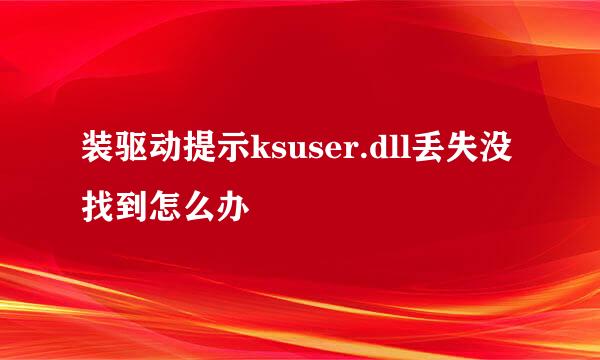 装驱动提示ksuser.dll丢失没找到怎么办